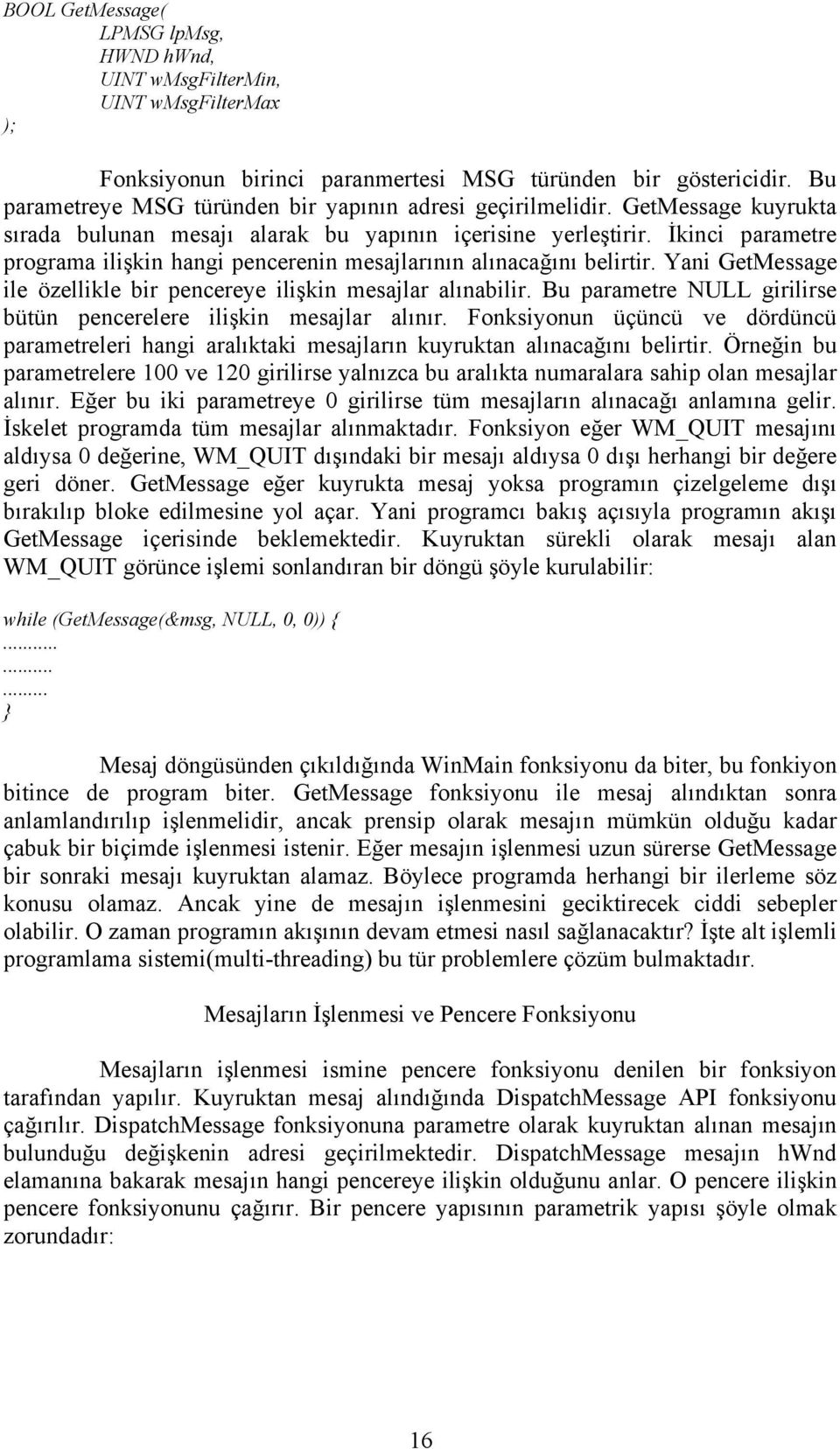 BOOL GetMessage(
LPMSG lpMsg,
HWND hWnd,
UINT wMsgFilterMin,
UINT wMsgFilterMax
);

Fonksiyonun birinci paranmertesi MSG türünden bir göstericidir. Bu parametreye MSG türünden bir yapının adresi geçirilmelidir. GetMessage kuyrukta sırada bulunan mesajı alarak bu yapının içerisine yerleştirir. İkinci parametre programa ilişkin hangi pencerenin mesajlarının alınacağını belirtir. Yani GetMessage ile özellikle bir pencereye ilişkin mesajlar alınabilir. Bu parametre NULL girilirse bütün pencerelere ilişkin mesajlar alınır. Fonksiyonun üçüncü ve dördüncü parametreleri hangi aralıktaki mesajların kuyruktan alınacağını belirtir. Örneğin bu parametrelere 100 ve 120 girilirse yalnızca bu aralıkta numaralara sahip olan mesajlar alınır. Eğer bu iki parametreye 0 girilirse tüm mesajların alınacağı anlamına gelir. İskelet programda tüm mesajlar alınmaktadır. Fonksiyon eğer WM_QUIT mesajını aldıysa 0 değerine, WM_QUIT dışındaki bir mesajı aldıysa 0 dışı herhangi bir değere geri döner. GetMessage eğer kuyrukta mesaj yoksa programın çizelgeleme dışı bırakılıp bloke edilmesine yol açar. Yani programcı bakış açısıyla programın akışı GetMessage içerisinde beklemektedir. Kuyruktan sürekli olarak mesajı alan WM_QUIT görünce işlemi sonlandıran bir döngü şöyle kurulabilir:

while (GetMessage(&msg, NULL, 0, 0)) {
..........
.........
........
}

Mesaj döngüsünden çıkıldığında WinMain fonksiyonu da biter, bu fonkiyon bitince de program biter. GetMessage fonksiyonu ile mesaj alındıktan sonra anlamlandırılıp işlenmelidir, ancak prensip olarak mesajın mümkün olduğu kadar çabuk bir biçimde işlenmesi istenir. Eğer mesajın işlenmesi uzun sürerse GetMessage bir sonraki mesajı kuyruktan alamaz. Böylece programda herhangi bir ilerleme söz konusu olamaz. Ancak yine de mesajın işlenmesini geciktirecek ciddi sebepler olabilir. O zaman programın akışının devam etmesi nasıl sağlanacaktır? İşte alt işlemli programlama sistemi(multi-threading) bu tür problemlere çözüm bulmaktadır.

Mesajların İşlenmesi ve Pencere Fonksiyonu

Mesajların işlenmesi ismine pencere fonksiyonu denilen bir fonksiyon tarafından yapılır. Kuyruktan mesaj alındığında DispatchMessage API fonksiyonu çağırılır. DispatchMessage fonksiyonuna parametre olarak kuyruktan alınan mesajın bulunduğu değişkenin adresi geçirilmektedir. DispatchMessage mesajın hWnd elamanına bakarak mesajın hangi pencereye ilişkin olduğunu anlar. O pencere ilişkin pencere fonksiyonunu çağırır. Bir pencere yapısının parametrik yapısı şöyle olmak zorundadır:

16